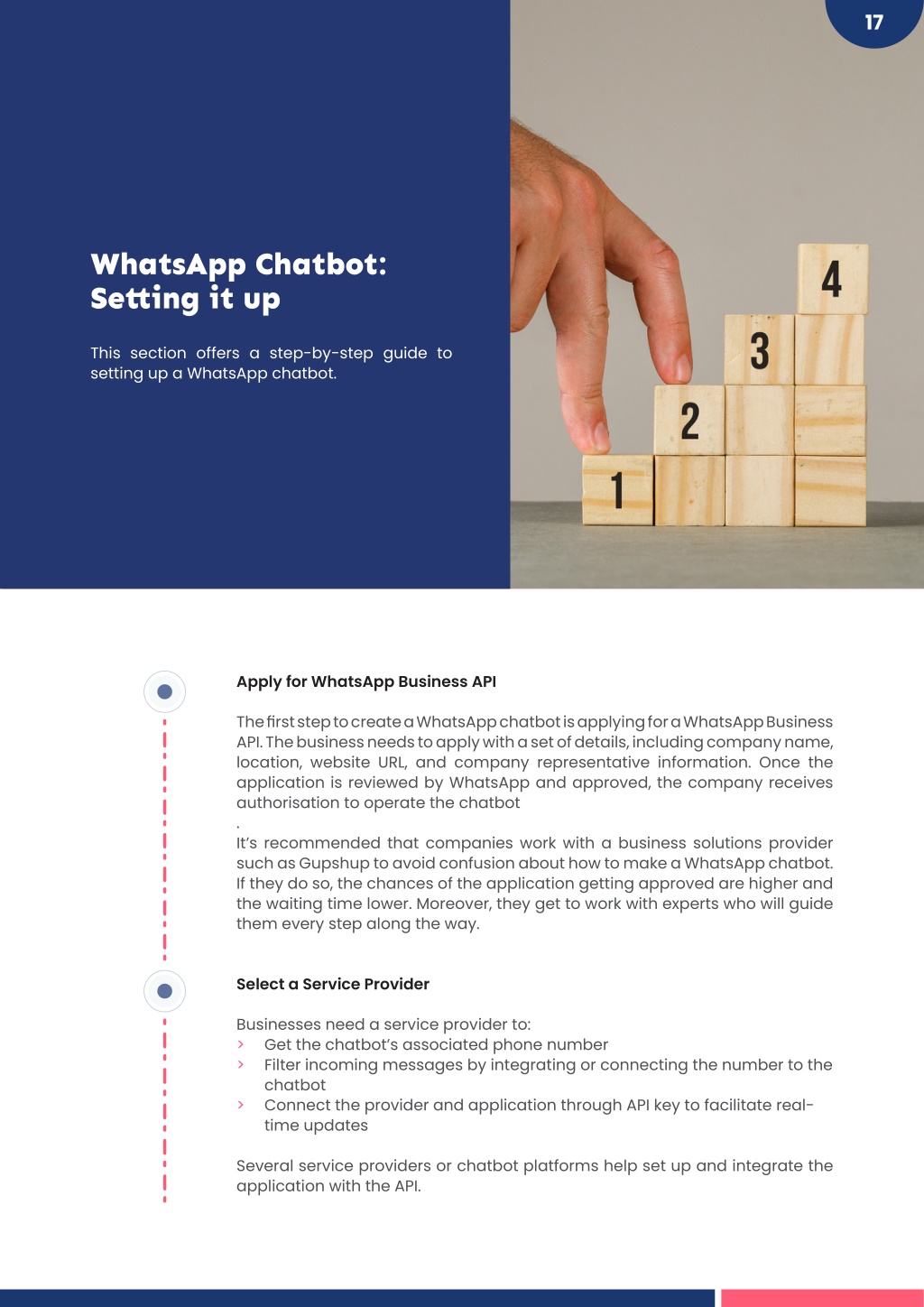 17

WhatsApp Chatbot: Setting it up

This section offers a step-by-step guide to setting up a WhatsApp chatbot.

4
3
2
1

Apply for WhatsApp Business API

The first step to create a WhatsApp chatbot is applying for a WhatsApp Business API. The business needs to apply with a set of details, including company name, location, website URL, and company representative information. Once the application is reviewed by WhatsApp and approved, the company receives authorisation to operate the chatbot
.
It's recommended that companies work with a business solutions provider such as Gupshup to avoid confusion about how to make a WhatsApp chatbot. If they do so, the chances of the application getting approved are higher and the waiting time lower. Moreover, they get to work with experts who will guide them every step along the way.

Select a Service Provider

Businesses need a service provider to:
› Get the chatbot's associated phone number
› Filter incoming messages by integrating or connecting the number to the chatbot
› Connect the provider and application through API key to facilitate real-time updates

Several service providers or chatbot platforms help set up and integrate the application with the API.